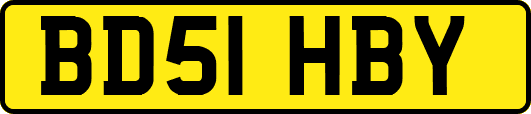 BD51 HBY